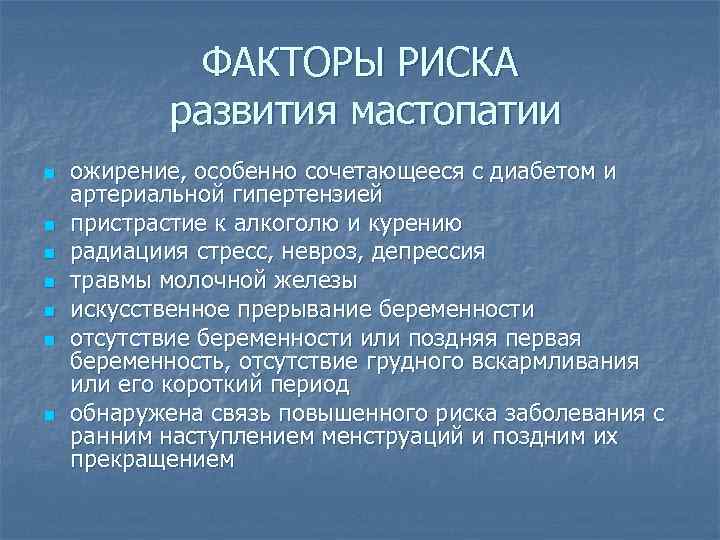 ФАКТОРЫ РИСКА
развития мастопатии

- ожирение, особенно сочетающееся с диабетом и артериальной гипертензией
- пристрастие к алкоголю и курению
- радиациия стресс, невроз, депрессия
- травмы молочной железы
- искусственное прерывание беременности
- отсутствие беременности или поздняя первая беременность, отсутствие грудного вскармливания или его короткий период
- обнаружена связь повышенного риска заболевания с ранним наступлением менструаций и поздним их прекращением